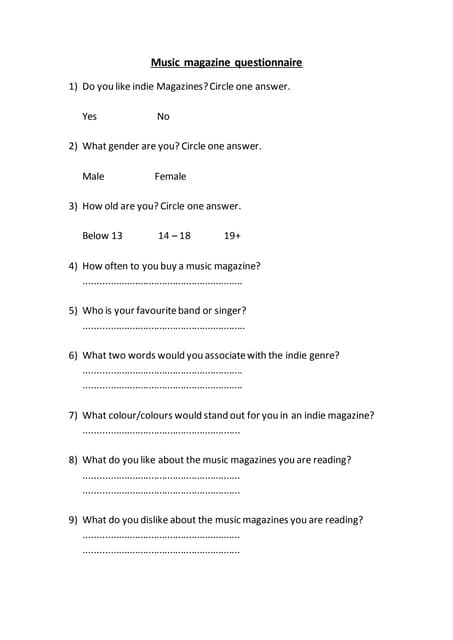 Music magazine questionnaire

1) Do you like indie Magazines? Circle one answer.

Yes No

2) What gender are you? Circle one answer.

Male Female

3) How old are you? Circle one answer.

Below 13 14 – 18 19+

4) How often to you buy a music magazine?
..........................................................

5) Who is your favourite band or singer?
..........................................................

6) What two words would you associate with the indie genre?
..........................................................
..........................................................

7) What colour/colours would stand out for you in an indie magazine?
..........................................................

8) What do you like about the music magazines you are reading?
..........................................................
..........................................................

9) What do you dislike about the music magazines you are reading?
..........................................................
..........................................................